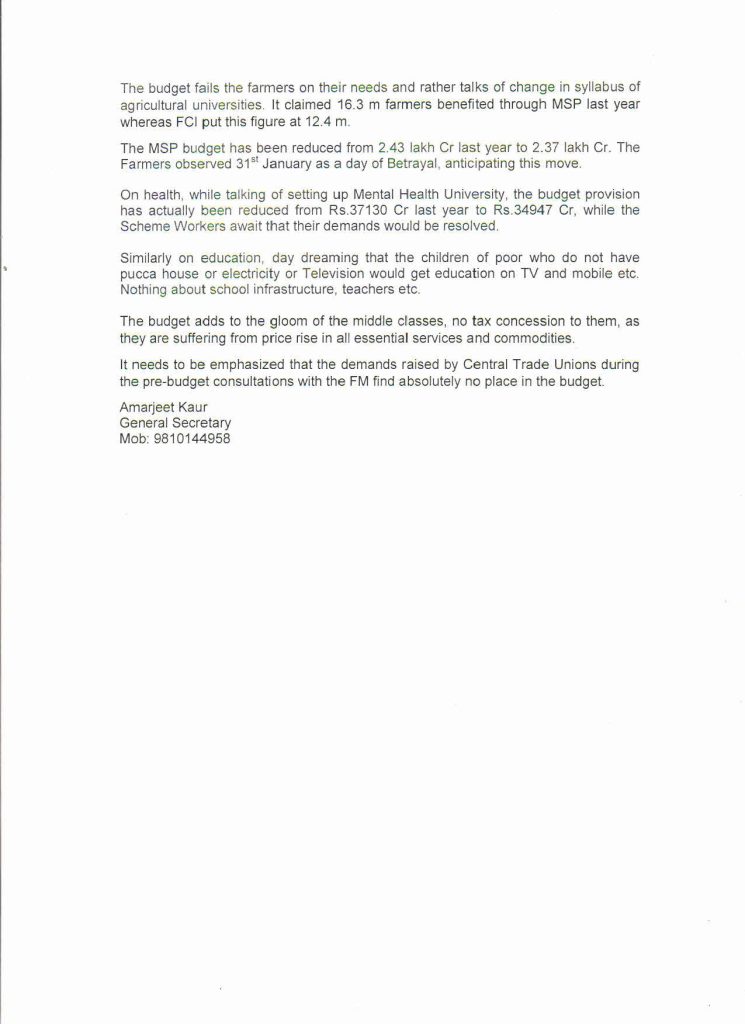 The budget fails the farmers on their needs and rather talks of change in syllabus of agricultural universities. It claimed 16.3 m farmers benefited through MSP last year whereas FCI put this figure at 12.4 m.

The MSP budget has been reduced from 2.43 lakh Cr last year to 2.37 lakh Cr. The Farmers observed 31$^{st}$ January as a day of Betrayal, anticipating this move.

On health, while talking of setting up Mental Health University, the budget provision has actually been reduced from Rs.37130 Cr last year to Rs.34947 Cr, while the Scheme Workers await that their demands would be resolved.

Similarly on education, day dreaming that the children of poor who do not have pucca house or electricity or Television would get education on TV and mobile etc. Nothing about school infrastructure, teachers etc.

The budget adds to the gloom of the middle classes, no tax concession to them, as they are suffering from price rise in all essential services and commodities.

It needs to be emphasized that the demands raised by Central Trade Unions during the pre-budget consultations with the FM find absolutely no place in the budget.

Amarjeet Kaur
General Secretary
Mob: 9810144958